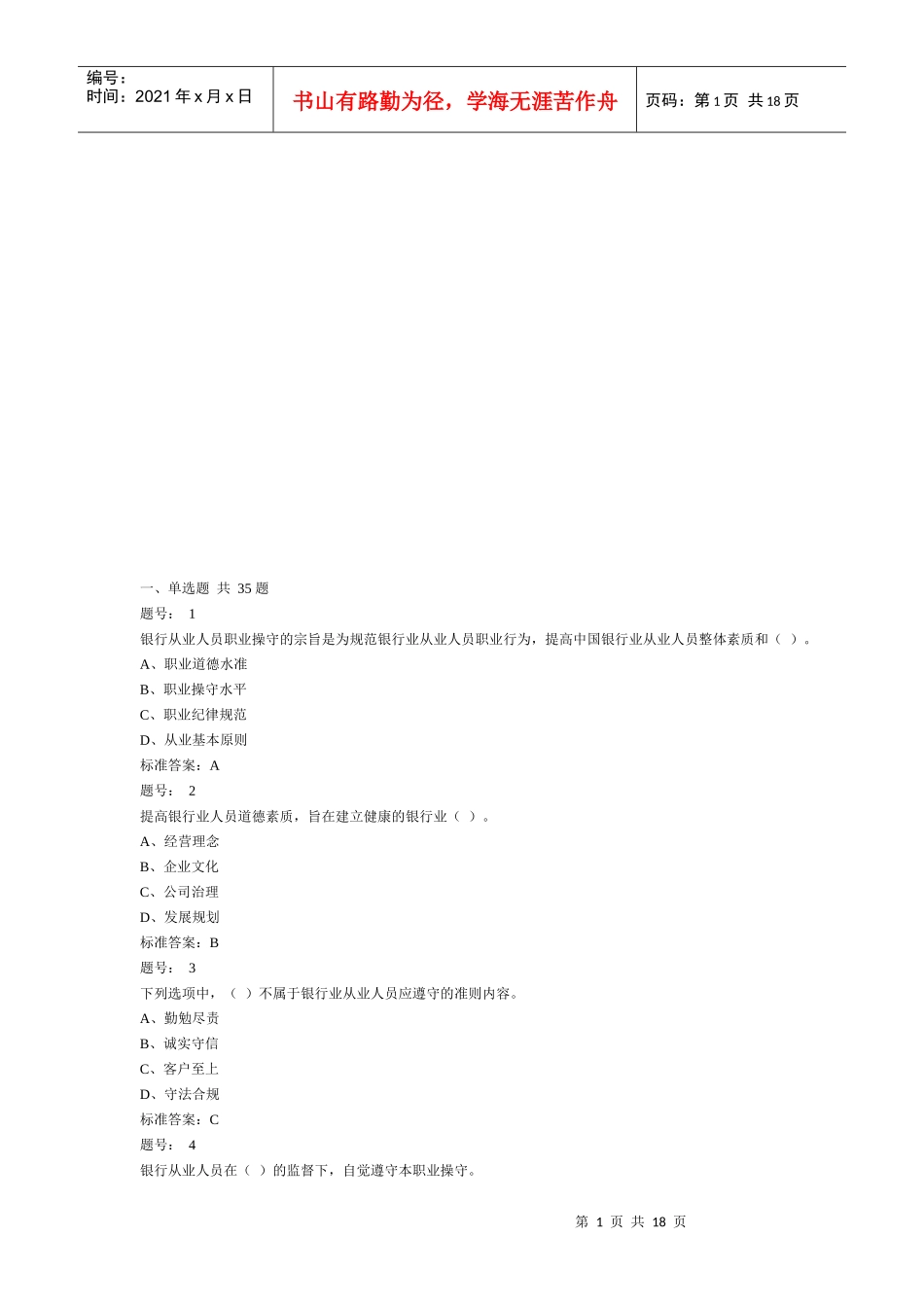 编号：
时间：2021 年 x 月 x 日

书山有路勤为径，学海无涯苦作舟

页码：第 1 页 共 18 页

一、单选题 共 35 题
题号： 1
银行从业人员职业操守的宗旨是为规范银行业从业人员职业行为，提高中国银行业从业人员整体素质和（ ）。
A、职业道德水准
B、职业操守水平
C、职业纪律规范
D、从业基本原则
标准答案：A
题号： 2
提高银行业人员道德素质，旨在建立健康的银行业（ ）。
A、经营理念
B、企业文化
C、公司治理
D、发展规划
标准答案：B
题号： 3
下列选项中，（ ）不属于银行业从业人员应遵守的准则内容。
A、勤勉尽责
B、诚实守信
C、客户至上
D、守法合规
标准答案：C
题号： 4
银行从业人员在（ ）的监督下，自觉遵守本职业操守。

第 1 页 共 18 页